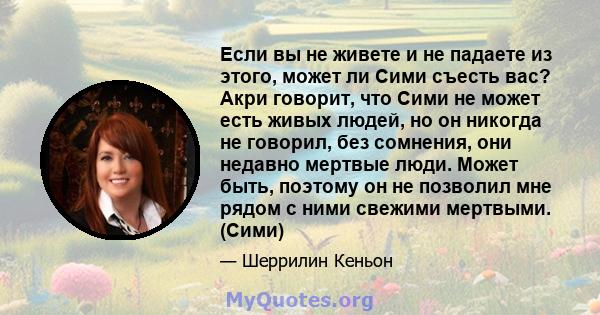 Если вы не живете и не падаете из этого, может ли Сими съесть вас? Акри говорит, что Сими не может есть живых людей, но он никогда не говорил, без сомнения, они недавно мертвые люди. Может быть, поэтому он не позволил мне рядом с ними свежими мертвыми. (Сими)

— Шеррилин Кеньон

MyQuotes.org